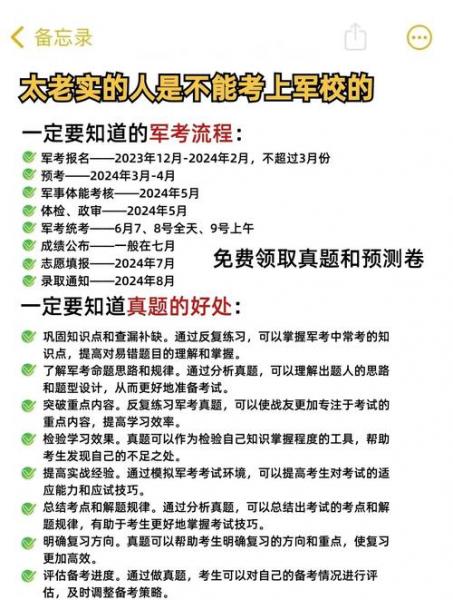 备忘录

太老实的人是不能考上军校的

一定要知道的军考流程：

军考报名——2023年12月-2024年2月，不超过3月份
预考——2024年3月-4月
军事体能考核——2024年5月
体检、政审——2024年5月
军考统考——6月7、8号全天、9号上午
成绩公布——一般在七月
志愿填报——2024年7月
录取通知——2024年8月

免费领取真题和预测卷

一定要知道真题的好处：

巩固知识点和查漏补缺。通过反复练习，可以掌握军考中常考的知识点，提高对易错题目的理解和掌握。
了解军考命题思路和规律。通过分析真题，可以理解出题人的思路和题型设计，从而更好地准备考试。
突破重点内容。反复练习军考真题，可以使战友更加专注于考试的重点内容，提高学习效率。
检验学习效果。真题可以作为检验自己知识掌握程度的工具，帮助考生发现自己的不足之处。
提高实战经验。通过模拟军考考试环境，可以提高考生对考试的适应能力和应试技巧。
总结考点和解题规律。通过分析真题，可以总结出考试的考点和解题规律，有助于考生更好地掌握考试技巧。
明确复习方向。真题可以帮助考生明确复习的方向和重点，使复习更加高效。
评估备考进度。通过做真题，考生可以对自己的备考情况进行评估，及时调整备考策略。